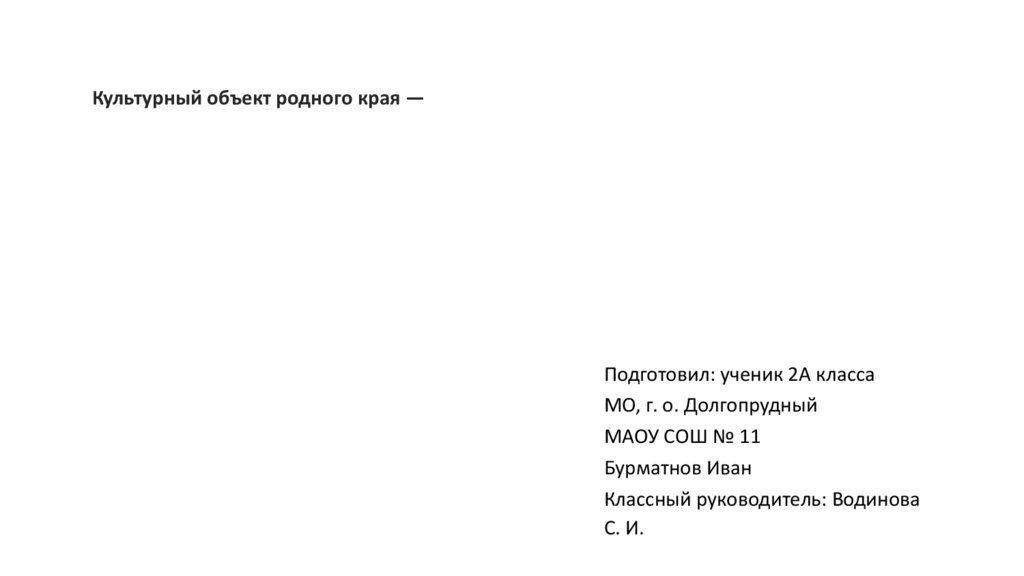 Культурный объект родного края —

Подготовил: ученик 2А класса

МО, г. о. Долгопрудный

МАОУ СОШ № 11

Бурматнов Иван

Классный руководитель: Водинова С. И.